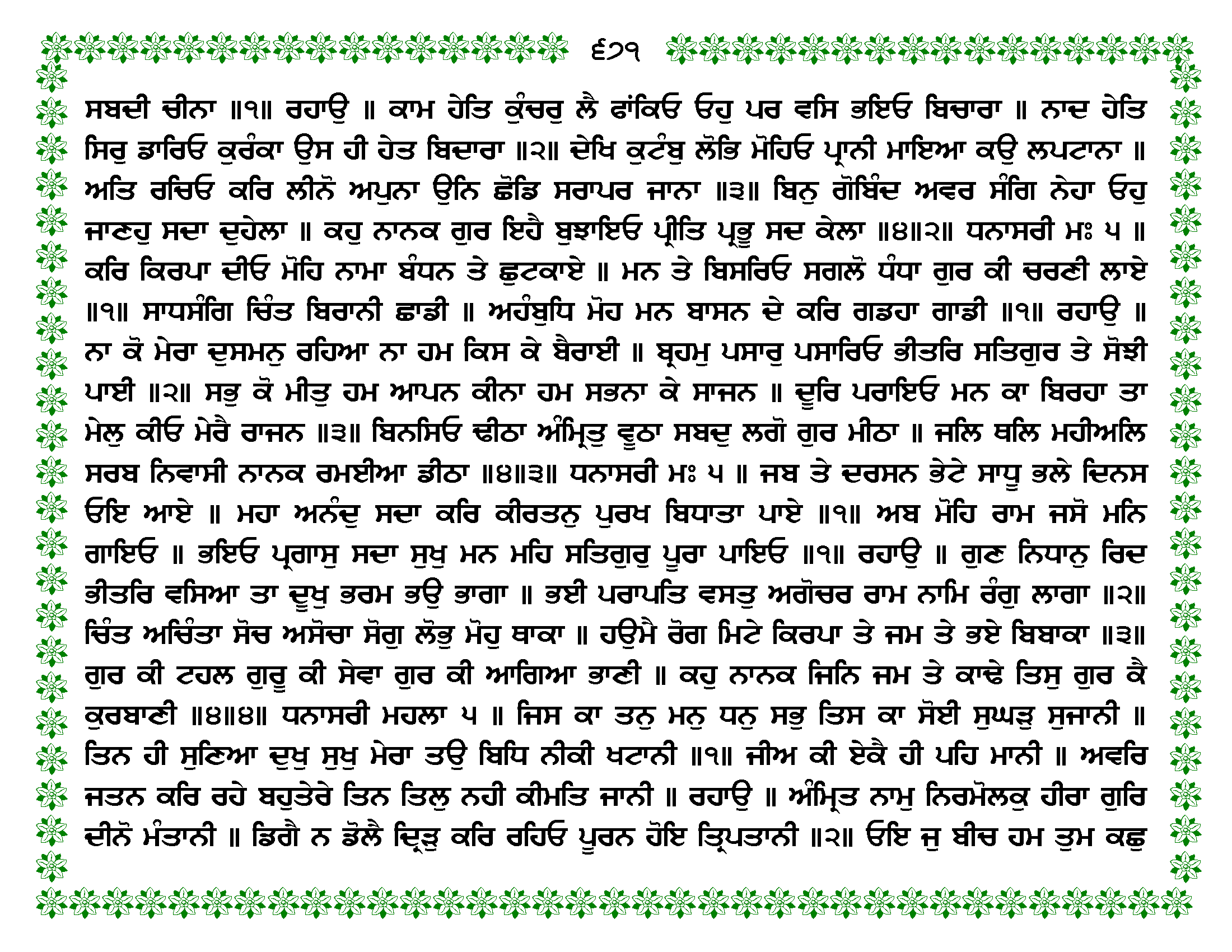 ੬੭੧

ਸਬਦੀ ਚੀਨਾ ॥੧॥ ਰਹਾਉ ॥ ਕਾਮ ਹੇਤਿ ਕੁੰਚਰੁ ਲੈ ਫਾਂਕਿਓ ਓਹੁ ਪਰ ਵਸਿ ਭਇਓ ਬਿਚਾਰਾ ॥ ਨਾਦ ਹੇਤਿ ਸਿਰੁ ਡਾਰਿਓ ਕੁਰੰਕਾ ਉਸ ਹੀ ਹੇਤ ਬਿਦਾਰਾ ॥੨॥ ਦੇਖਿ ਕੁਟੰਬੁ ਲੋਭਿ ਮੋਹਿਓ ਪ੍ਰਾਨੀ ਮਾਇਆ ਕਉ ਲਪਟਾਨਾ ॥ ਅਤਿ ਰਚਿਓ ਕਰਿ ਲੀਨੋ ਅਪੁਨਾ ਉਨਿ ਛੋਡਿ ਸਰਾਪਰ ਜਾਨਾ ॥੩॥ ਬਿਨੁ ਗੋਬਿੰਦ ਅਵਰ ਸੰਗਿ ਨੇਹਾ ਓਹੁ ਜਾਣਹੁ ਸਦਾ ਦੁਹੇਲਾ ॥ ਕਹੁ ਨਾਨਕ ਗੁਰ ਇਹੈ ਬੁਝਾਇਓ ਪ੍ਰੀਤਿ ਪ੍ਰਭੂ ਸਦ ਕੇਲਾ ॥੪॥੨॥ ਧਨਾਸਰੀ ਮਃ ੫ ॥ ਕਰਿ ਕਿਰਪਾ ਦੀਓ ਮੋਹਿ ਨਾਮਾ ਬੰਧਨ ਤੇ ਛੁਟਕਾਏ ॥ ਮਨ ਤੇ ਬਿਸਰਿਓ ਸਗਲੋ ਧੰਧਾ ਗੁਰ ਕੀ ਚਰਣੀ ਲਾਏ ॥੧॥ ਸਾਧਸੰਗਿ ਚਿੰਤ ਬਿਰਾਨੀ ਛਾਡੀ ॥ ਅਹੰਬੁਧਿ ਮੋਹ ਮਨ ਬਾਸਨ ਦੇ ਕਰਿ ਗਡਹਾ ਗਾਡੀ ॥੧॥ ਰਹਾਉ ॥ ਨਾ ਕੋ ਮੇਰਾ ਦੁਸਮਨੁ ਰਹਿਆ ਨਾ ਹਮ ਕਿਸ ਕੇ ਬੈਰਾਈ ॥ ਬ੍ਰਹਮੁ ਪਸਾਰੁ ਪਸਾਰਿਓ ਭੀਤਰਿ ਸਤਿਗੁਰ ਤੇ ਸੋਝੀ ਪਾਈ ॥੨॥ ਸਭੁ ਕੋ ਮੀਤੁ ਹਮ ਆਪਨ ਕੀਨਾ ਹਮ ਸਭਨਾ ਕੇ ਸਾਜਨ ॥ ਦੂਰਿ ਪਰਾਇਓ ਮਨ ਕਾ ਬਿਰਹਾ ਤਾ ਮੇਲੁ ਕੀਓ ਮੇਰੈ ਰਾਜਨ ॥੩॥ ਬਿਨਸਿਓ ਢੀਠਾ ਅੰਮ੍ਰਿਤੁ ਵੂਠਾ ਸਬਦੁ ਲਗੋ ਗੁਰ ਮੀਠਾ ॥ ਜਲਿ ਥਲਿ ਮਹੀਅਲਿ ਸਰਬ ਨਿਵਾਸੀ ਨਾਨਕ ਰਮਈਆ ਡੀਠਾ ॥੪॥੩॥ ਧਨਾਸਰੀ ਮਃ ੫ ॥ ਜਬ ਤੇ ਦਰਸਨ ਭੇਟੇ ਸਾਧੂ ਭਲੇ ਦਿਨਸ ਓਇ ਆਏ ॥ ਮਹਾ ਅਨੰਦੁ ਸਦਾ ਕਰਿ ਕੀਰਤਨੁ ਪੁਰਖ ਬਿਧਾਤਾ ਪਾਏ ॥੧॥ ਅਬ ਮੋਹਿ ਰਾਮ ਜਸੋ ਮਨਿ ਗਾਇਓ ॥ ਭਇਓ ਪ੍ਰਗਾਸੁ ਸਦਾ ਸੁਖੁ ਮਨ ਮਹਿ ਸਤਿਗੁਰੁ ਪੂਰਾ ਪਾਇਓ ॥੧॥ ਰਹਾਉ ॥ ਗੁਣ ਨਿਧਾਨੁ ਰਿਦ ਭੀਤਰਿ ਵਸਿਆ ਤਾ ਦੂਖੁ ਭਰਮ ਭਉ ਭਾਗਾ ॥ ਭਈ ਪਰਾਪਤਿ ਵਸਤੁ ਅਗੋਚਰ ਰਾਮ ਨਾਮਿ ਰੰਗੁ ਲਾਗਾ ॥੨॥ ਚਿੰਤ ਅਚਿੰਤਾ ਸੋਚ ਅਸੋਚਾ ਸੋਗੁ ਲੋਭੁ ਮੋਹੁ ਥਾਕਾ ॥ ਹਉਮੈ ਰੋਗ ਮਿਟੇ ਕਿਰਪਾ ਤੇ ਜਮ ਤੇ ਭਏ ਬਿਬਾਕਾ ॥੩॥ ਗੁਰ ਕੀ ਟਹਲ ਗੁਰੂ ਕੀ ਸੇਵਾ ਗੁਰ ਕੀ ਆਗਿਆ ਭਾਣੀ ॥ ਕਹੁ ਨਾਨਕ ਜਿਨਿ ਜਮ ਤੇ ਕਾਢੇ ਤਿਸੁ ਗੁਰ ਕੈ ਕੁਰਬਾਣੀ ॥੪॥੪॥ ਧਨਾਸਰੀ ਮਹਲਾ ੫ ॥ ਜਿਸ ਕਾ ਤਨੁ ਮਨੁ ਧਨੁ ਸਭੁ ਤਿਸ ਕਾ ਸੋਈ ਸੁਘੜੁ ਸੁਜਾਨੀ ॥ ਤਿਨ ਹੀ ਸੁਣਿਆ ਦੁਖੁ ਸੁਖੁ ਮੇਰਾ ਤਉ ਬਿਧਿ ਨੀਕੀ ਖਟਾਨੀ ॥੧॥ ਜੀਅ ਕੀ ਏਕੈ ਹੀ ਪਹਿ ਮਾਨੀ ॥ ਅਵਰਿ ਜਤਨ ਕਰਿ ਰਹੇ ਬਹੁਤੇਰੇ ਤਿਨ ਤਿਲੁ ਨਹੀ ਕੀਮਤਿ ਜਾਨੀ ॥ ਰਹਾਉ ॥ ਅੰਮ੍ਰਿਤ ਨਾਮੁ ਨਿਰਮੋਲਕੁ ਹੀਰਾ ਗੁਰਿ ਦੀਨੋ ਮੰਤਾਨੀ ॥ ਡਿਗੈ ਨ ਡੋਲੈ ਦ੍ਰਿੜੁ ਕਰਿ ਰਹਿਓ ਪੂਰਨ ਹੋਇ ਤ੍ਰਿਪਤਾਨੀ ॥੨॥ ਓਇ ਜੁ ਬੀਚ ਹਮ ਤੁਮ ਕਛੁ